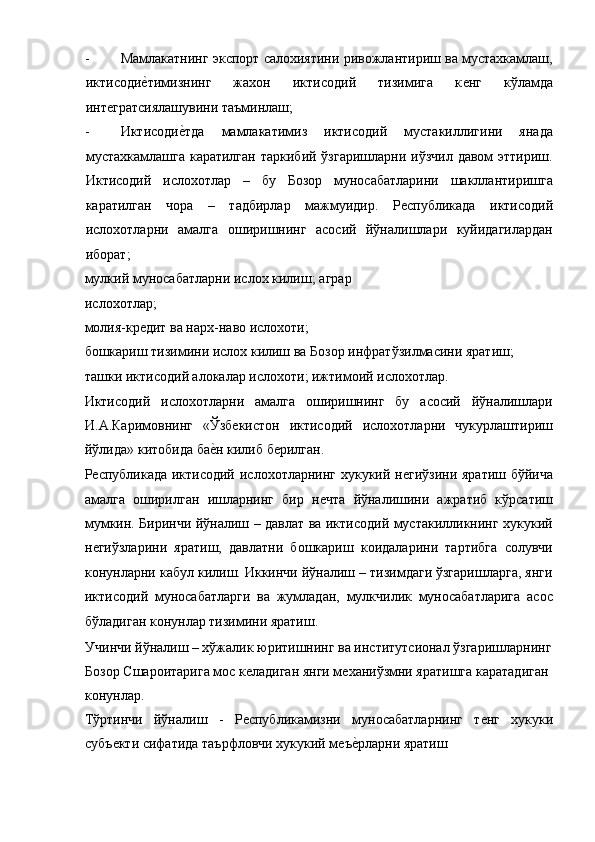 - Мамлакатнинг экспорт салохиятини ривожлантириш ва мустахкамлаш, иктисодиѐтимизнинг жахон иктисодий тизимига кенг кўламда интегратсиялашувини таъминлаш;

- Иктисодиѐтда мамлакатимиз иктисодий мустакиллигини янада мустахкамлашга каратилган таркибий ўзгаришларни иўзчил давом эттириш. Иктисодий ислохотлар – бу Бозор муносабатларини шакллантиришга каратилган чора – тадбирлар мажмуидир. Республикада иктисодий ислохотларни амалга оширишнинг асосий йўналишлари куйидагилардан иборат;

мулкий муносабатларни ислох килиш; аграр

ислохотлар;

молия-кредит ва нарх-наво ислохоти;

бошкариш тизимини ислох килиш ва Бозор инфратўзилмасини яратиш;

ташки иктисодий алокалар ислохоти; ижтимоий ислохотлар.

Иктисодий ислохотларни амалга оширишнинг бу асосий йўналишлари И.А.Каримовнинг «Ўзбекистон иктисодий ислохотларни чукурлаштириш йўлида» китобида баѐн килиб берилган.

Республикада иктисодий ислохотларнинг хукукий негиўзини яратиш бўйича амалга оширилган ишларнинг бир нечта йўналишини ажратиб кўрсатиш мумкин. Биринчи йўналиш – давлат ва иктисодий мустакилликнинг хукукий негиўзларини яратиш, давлатни бошкариш коидаларини тартибга солувчи конунларни кабул килиш. Иккинчи йўналиш – тизимдаги ўзгаришларга, янги иктисодий муносабатларги ва жумладан, мулкчилик муносабатларига асос бўладиган конунлар тизимини яратиш.

Учинчи йўналиш – хўжалик юритишнинг ва институтсионал ўзгаришларнинг Бозор Сшароитарига мос келадиган янги механиўзмни яратишга каратадиган конунлар.

Тўртинчи йўналиш - Республикамизни муносабатларнинг тенг хукуки субъекти сифатида таърфловчи хукукий меъѐрларни яратиш